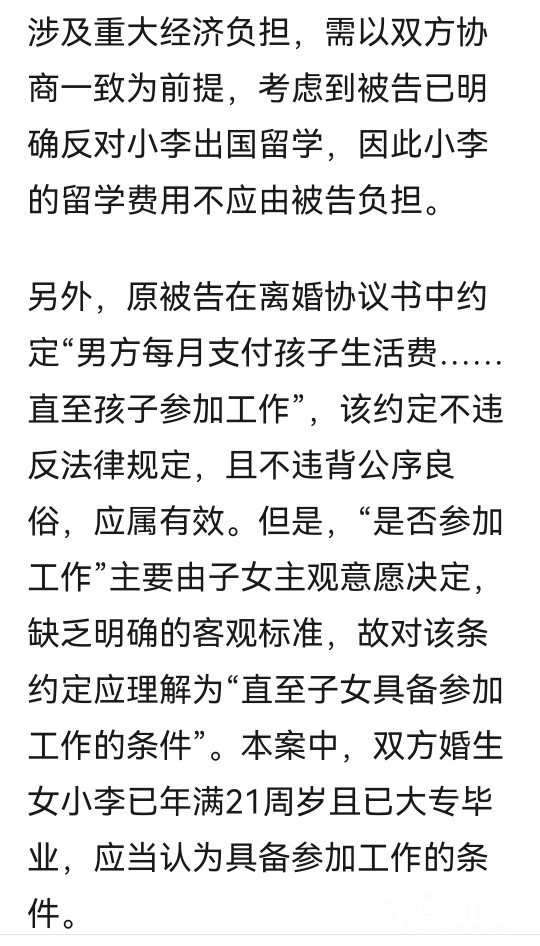 涉及重大经济负担，需以双方协商一致为前提，考虑到被告已明确反对小李出国留学，因此小李的留学费用不应由被告负担。

另外，原被告在离婚协议书中约定“男方每月支付孩子生活费……直至孩子参加工作”，该约定不违反法律规定，且不违背公序良俗，应属有效。但是，“是否参加工作”主要由子女主观意愿决定，缺乏明确的客观标准，故对该条约定应理解为“直至子女具备参加工作的条件”。本案中，双方婚生女小李已年满21周岁且已大专毕业，应当认为具备参加工作的条件。